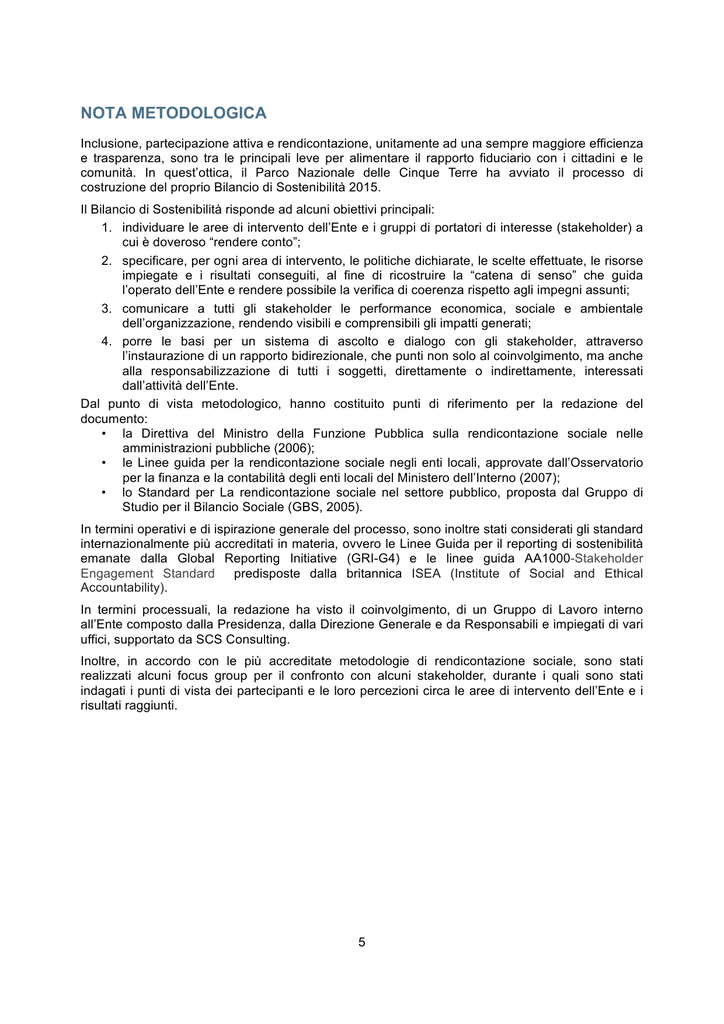 NOTA METODOLOGICA

Inclusione, partecipazione attiva e rendicontazione, unitamente ad una sempre maggiore efficienza e trasparenza, sono tra le principali leve per alimentare il rapporto fiduciario con i cittadini e le comunità. In quest'ottica, il Parco Nazionale delle Cinque Terre ha avviato il processo di costruzione del proprio Bilancio di Sostenibilità 2015.

Il Bilancio di Sostenibilità risponde ad alcuni obiettivi principali:
1. individuare le aree di intervento dell'Ente e i gruppi di portatori di interesse (stakeholder) a cui è doveroso "rendere conto";
2. specificare, per ogni area di intervento, le politiche dichiarate, le scelte effettuate, le risorse impiegate e i risultati conseguiti, al fine di ricostruire la "catena di senso" che guida l'operato dell'Ente e rendere possibile la verifica di coerenza rispetto agli impegni assunti;
3. comunicare a tutti gli stakeholder le performance economica, sociale e ambientale dell'organizzazione, rendendo visibili e comprensibili gli impatti generati;
4. porre le basi per un sistema di ascolto e dialogo con gli stakeholder, attraverso l'instaurazione di un rapporto bidirezionale, che punti non solo al coinvolgimento, ma anche alla responsabilizzazione di tutti i soggetti, direttamente o indirettamente, interessati dall'attività dell'Ente.

Dal punto di vista metodologico, hanno costituito punti di riferimento per la redazione del documento:
• la Direttiva del Ministro della Funzione Pubblica sulla rendicontazione sociale nelle amministrazioni pubbliche (2006);
• le Linee guida per la rendicontazione sociale negli enti locali, approvate dall'Osservatorio per la finanza e la contabilità degli enti locali del Ministero dell'Interno (2007);
• lo Standard per La rendicontazione sociale nel settore pubblico, proposta dal Gruppo di Studio per il Bilancio Sociale (GBS, 2005).

In termini operativi e di ispirazione generale del processo, sono inoltre stati considerati gli standard internazionalmente più accreditati in materia, ovvero le Linee Guida per il reporting di sostenibilità emanate dalla Global Reporting Initiative (GRI-G4) e le linee guida AA1000-Stakeholder Engagement Standard predisposte dalla britannica ISEA (Institute of Social and Ethical Accountability).

In termini processuali, la redazione ha visto il coinvolgimento, di un Gruppo di Lavoro interno all'Ente composto dalla Presidenza, dalla Direzione Generale e da Responsabili e impiegati di vari uffici, supportato da SCS Consulting.

Inoltre, in accordo con le più accreditate metodologie di rendicontazione sociale, sono stati realizzati alcuni focus group per il confronto con alcuni stakeholder, durante i quali sono stati indagati i punti di vista dei partecipanti e le loro percezioni circa le aree di intervento dell'Ente e i risultati raggiunti.

5